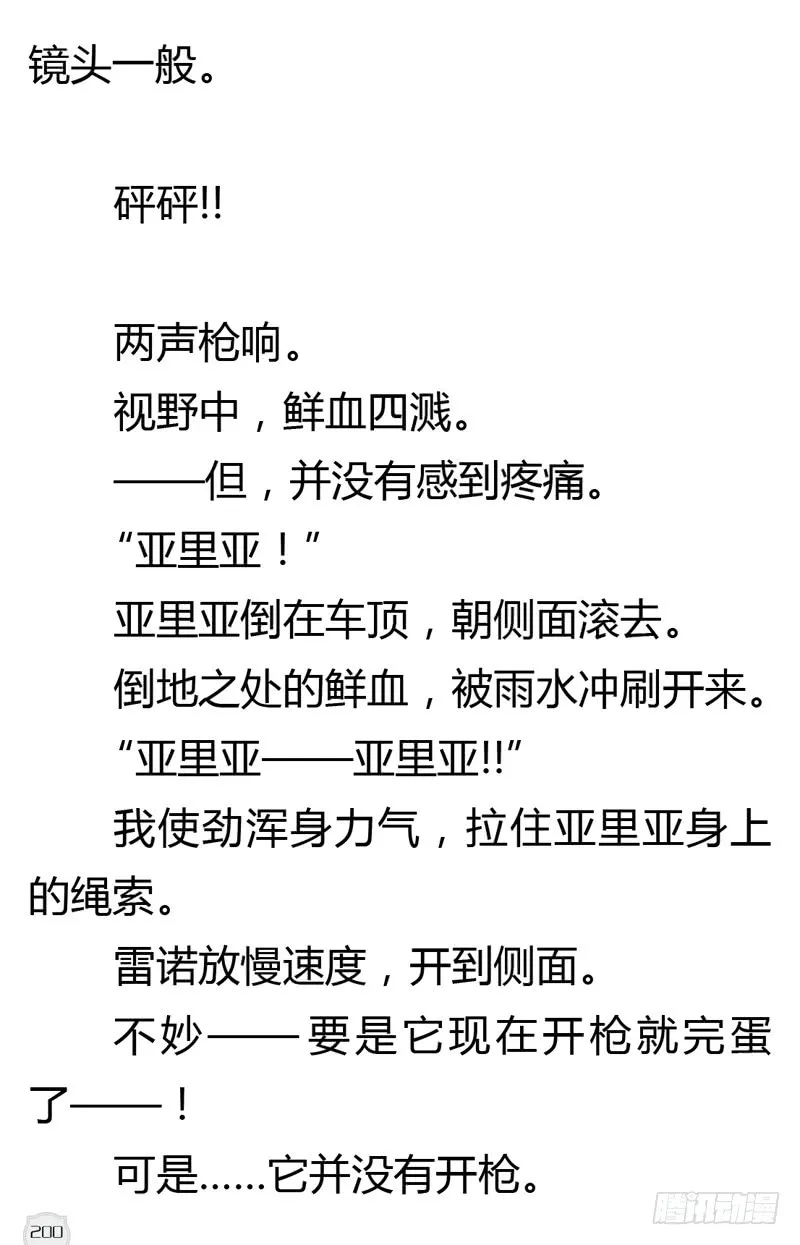 镜头一般。

砰砰!!

两声枪响。

视野中，鲜血四溅。

——但，并没有感到疼痛。

“亚里亚！”

亚里亚倒在车顶，朝侧面滚去。

倒地之处的鲜血，被雨水冲刷开来。

“亚里亚——亚里亚!!”

我使劲浑身力气，拉住亚里亚身上的绳索。

雷诺放慢速度，开到侧面。

不妙——要是它现在开枪就完蛋了——！

可是……它并没有开枪。

200

腾讯动漫